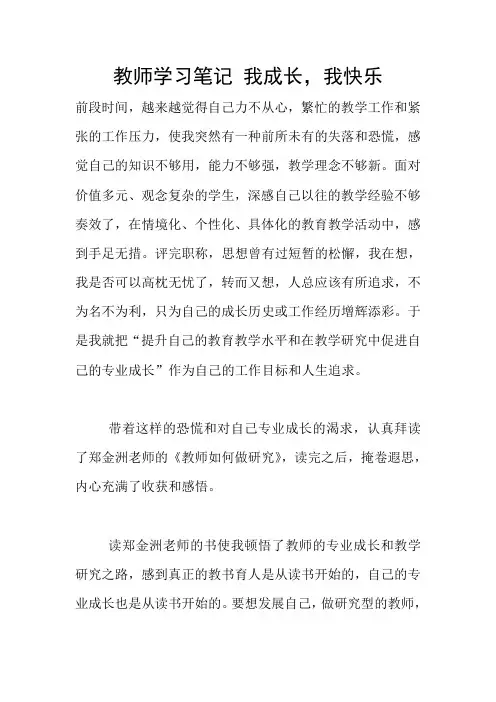 教师学习笔记 我成长，我快乐

前段时间，越来越觉得自己力不从心，繁忙的教学工作和紧张的工作压力，使我突然有一种前所未有的失落和恐慌，感觉自己的知识不够用，能力不够强，教学理念不够新。面对价值多元、观念复杂的学生，深感自己以往的教学经验不够奏效了，在情境化、个性化、具体化的教育教学活动中，感到手足无措。评完职称，思想曾有过短暂的松懈，我在想，我是否可以高枕无忧了，转而又想，人总应该有所追求，不为名不为利，只为自己的成长历史或工作经历增辉添彩。于是我就把“提升自己的教育教学水平和在教学研究中促进自己的专业成长”作为自己的工作目标和人生追求。

带着这样的恐慌和对自己专业成长的渴求，认真拜读了郑金洲老师的《教师如何做研究》，读完之后，掩卷遐思，内心充满了收获和感悟。

读郑金洲老师的书使我顿悟了教师的专业成长和教学研究之路，感到真正的教书育人是从读书开始的，自己的专业成长也是从读书开始的。要想发展自己，做研究型的教师，